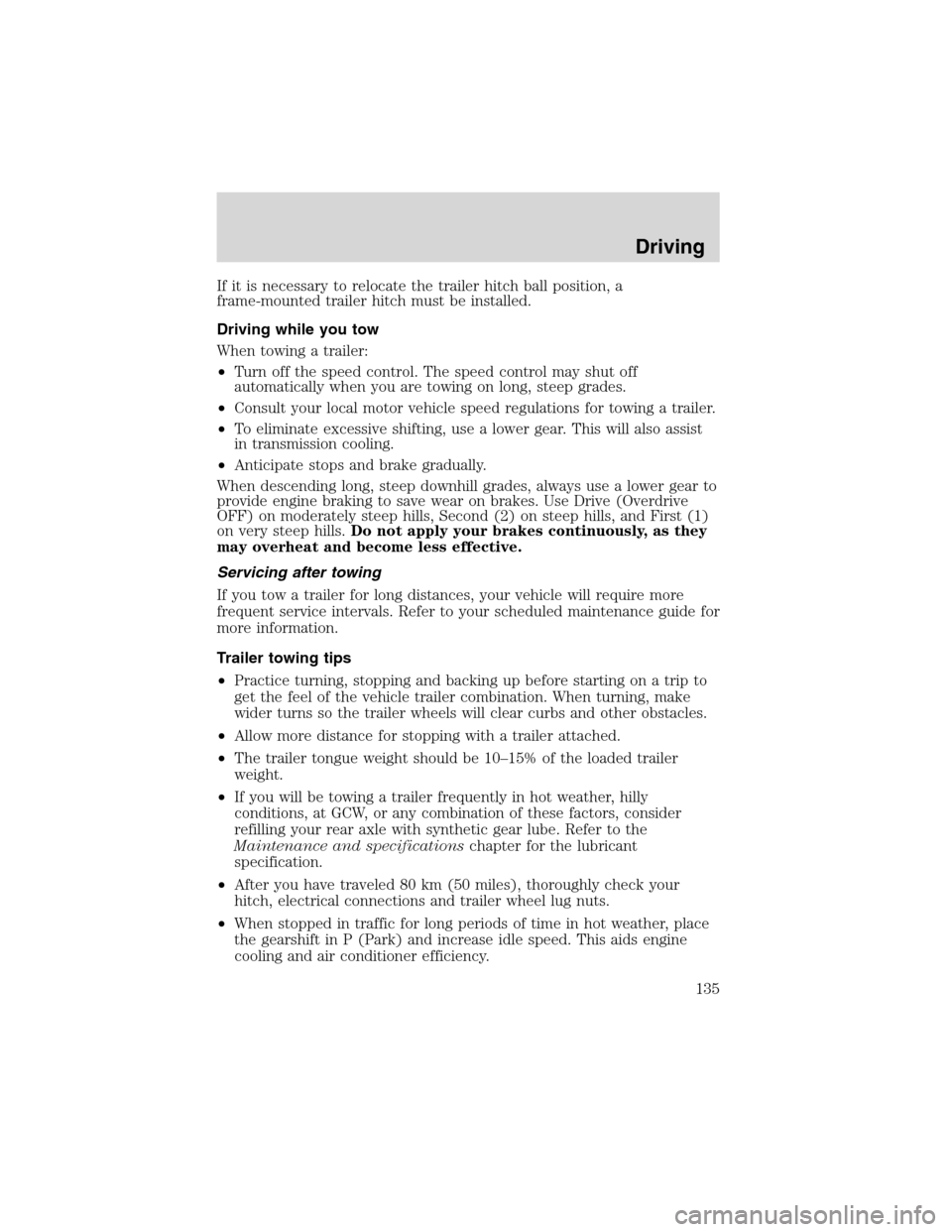 Driving

If it is necessary to relocate the trailer hitch ball position, a frame-mounted trailer hitch must be installed.

Driving while you tow

When towing a trailer:

• Turn off the speed control. The speed control may shut off automatically when you are towing on long, steep grades.

• Consult your local motor vehicle speed regulations for towing a trailer.

• To eliminate excessive shifting, use a lower gear. This will also assist in transmission cooling.

• Anticipate stops and brake gradually.

When descending long, steep downhill grades, always use a lower gear to provide engine braking to save wear on brakes. Use Drive (Overdrive OFF) on moderately steep hills, Second (2) on steep hills, and First (1) on very steep hills. Do not apply your brakes continuously, as they may overheat and become less effective.

Servicing after towing

If you tow a trailer for long distances, your vehicle will require more frequent service intervals. Refer to your scheduled maintenance guide for more information.

Trailer towing tips

• Practice turning, stopping and backing up before starting on a trip to get the feel of the vehicle trailer combination. When turning, make wider turns so the trailer wheels will clear curbs and other obstacles.

• Allow more distance for stopping with a trailer attached.

• The trailer tongue weight should be 10–15% of the loaded trailer weight.

• If you will be towing a trailer frequently in hot weather, hilly conditions, at GCW, or any combination of these factors, consider refilling your rear axle with synthetic gear lube. Refer to the Maintenance and specifications chapter for the lubricant specification.

• After you have traveled 80 km (50 miles), thoroughly check your hitch, electrical connections and trailer wheel lug nuts.

• When stopped in traffic for long periods of time in hot weather, place the gearshift in P (Park) and increase idle speed. This aids engine cooling and air conditioner efficiency.

135

carmanualsonline.info